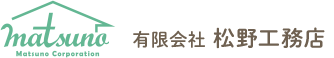 matsuno
Matsuno Corporation

有限会社 松野工務店